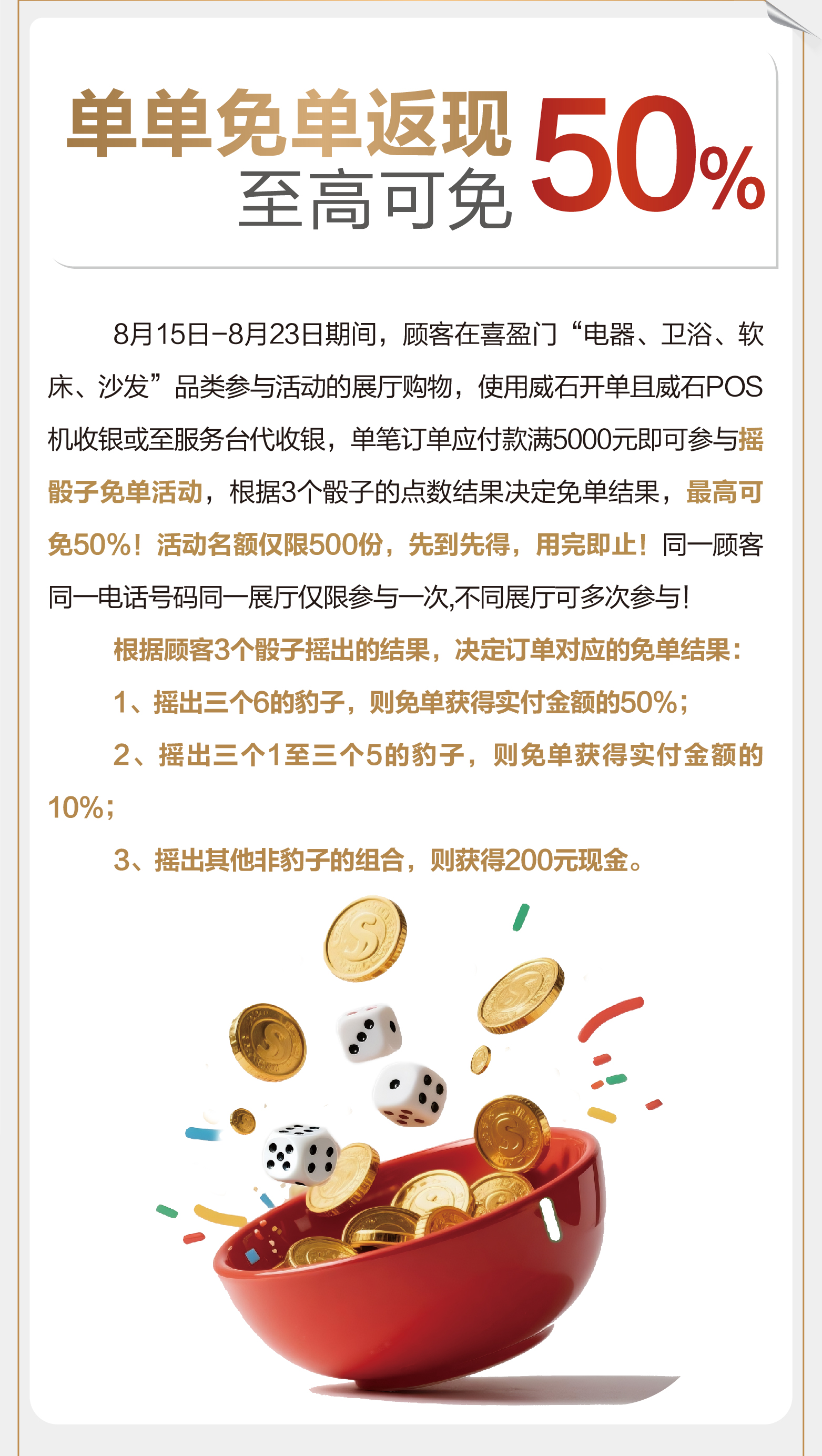 单单免单返现
至高可免 50%

8月15日-8月23日期间，顾客在喜盈门“电器、卫浴、软床、沙发”品类参与活动的展厅购物，使用威石开单且威石POS机收银或至服务台代收银，单笔订单应付款满5000元即可参与摇骰子免单活动，根据3个骰子的点数结果决定免单结果，最高可免50%！活动名额仅限500份，先到先得，用完即止！同一顾客同一电话号码同一展厅仅限参与一次,不同展厅可多次参与！

根据顾客3个骰子摇出的结果，决定订单对应的免单结果：

1、摇出三个6的豹子，则免单获得实付金额的50%；

2、摇出三个1至三个5的豹子，则免单获得实付金额的10%；

3、摇出其他非豹子的组合，则获得200元现金。